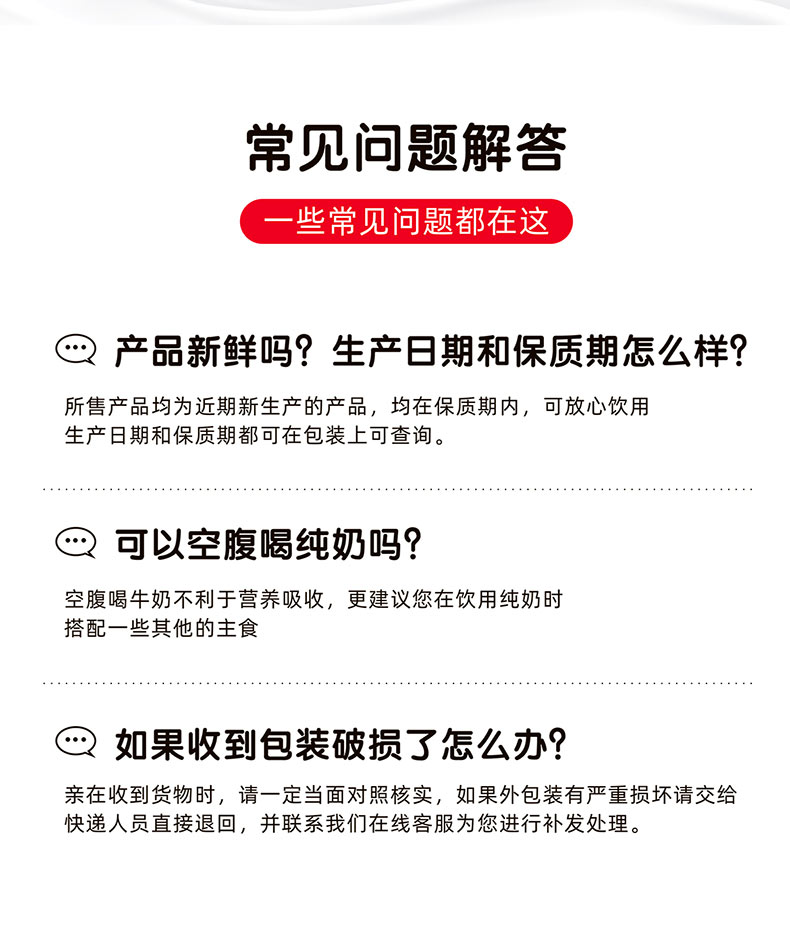 常见问题解答

一些常见问题都在这

产品新鲜吗？生产日期和保质期怎么样？

所售产品均为近期新生产的产品，均在保质期内，可放心饮用生产日期和保质期都可在包装上可查询。

可以空腹喝纯奶吗？

空腹喝牛奶不利于营养吸收，更建议您在饮用纯奶时搭配一些其他的主食

如果收到包装破损了怎么办？

亲在收到货物时，请一定当面对照核实，如果外包装有严重损坏请交给快递人员直接退回，并联系我们在线客服为您进行补发处理。